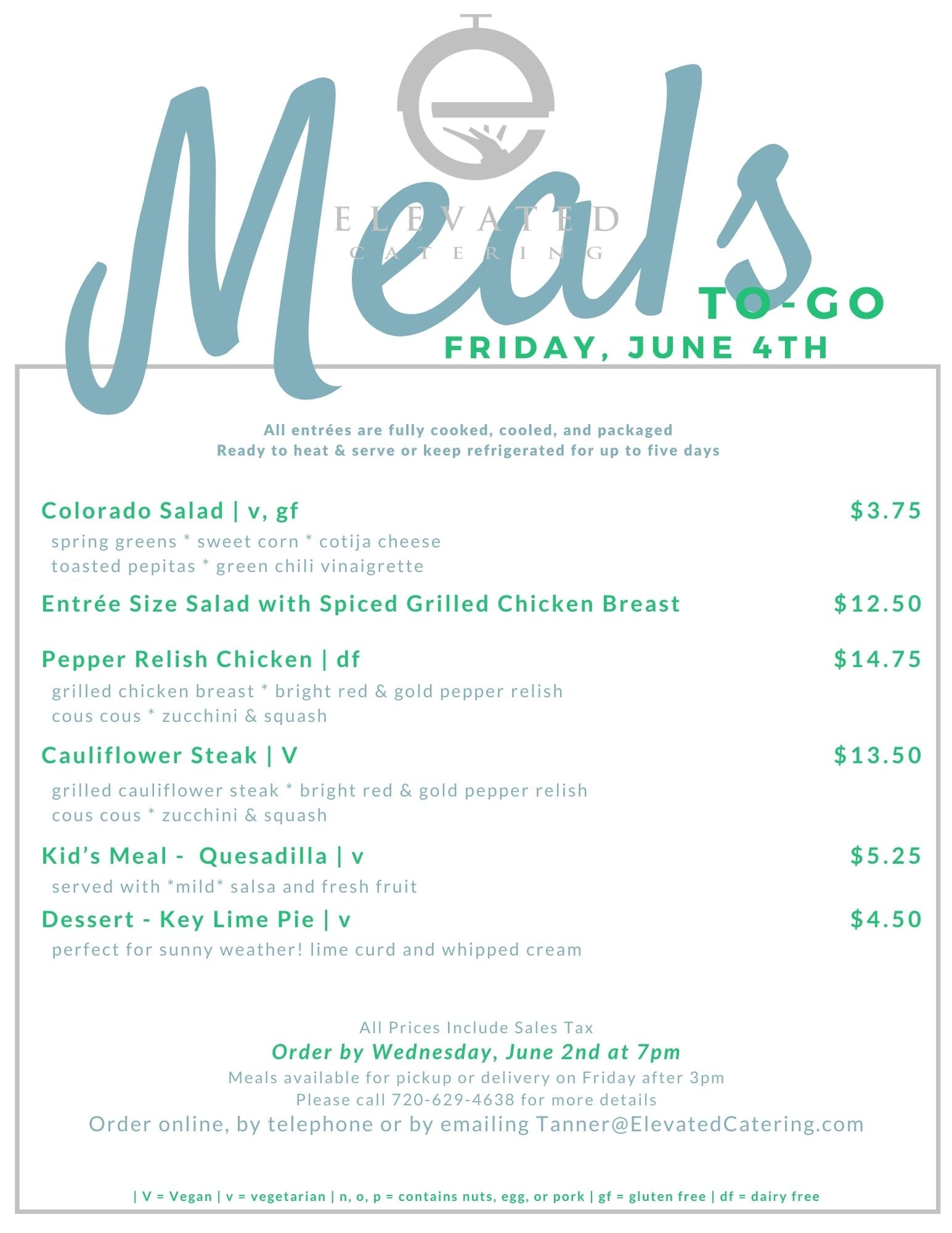 ELEVATED
CATERING

Meals TO-GO
FRIDAY, JUNE 4TH

All entrées are fully cooked, cooled, and packaged
Ready to heat & serve or keep refrigerated for up to five days

Colorado Salad | v, gf $3.75
spring greens * sweet corn * cotija cheese
toasted pepitas * green chili vinaigrette

Entrée Size Salad with Spiced Grilled Chicken Breast $12.50

Pepper Relish Chicken | df $14.75
grilled chicken breast * bright red & gold pepper relish
cous cous * zucchini & squash

Cauliflower Steak | V $13.50
grilled cauliflower steak * bright red & gold pepper relish
cous cous * zucchini & squash

Kid's Meal - Quesadilla | v $5.25
served with *mild* salsa and fresh fruit

Dessert - Key Lime Pie | v $4.50
perfect for sunny weather! lime curd and whipped cream

All Prices Include Sales Tax
Order by Wednesday, June 2nd at 7pm
Meals available for pickup or delivery on Friday after 3pm
Please call 720-629-4638 for more details
Order online, by telephone or by emailing Tanner@ElevatedCatering.com

| V = Vegan | v = vegetarian | n, o, p = contains nuts, egg, or pork | gf = gluten free | df = dairy free